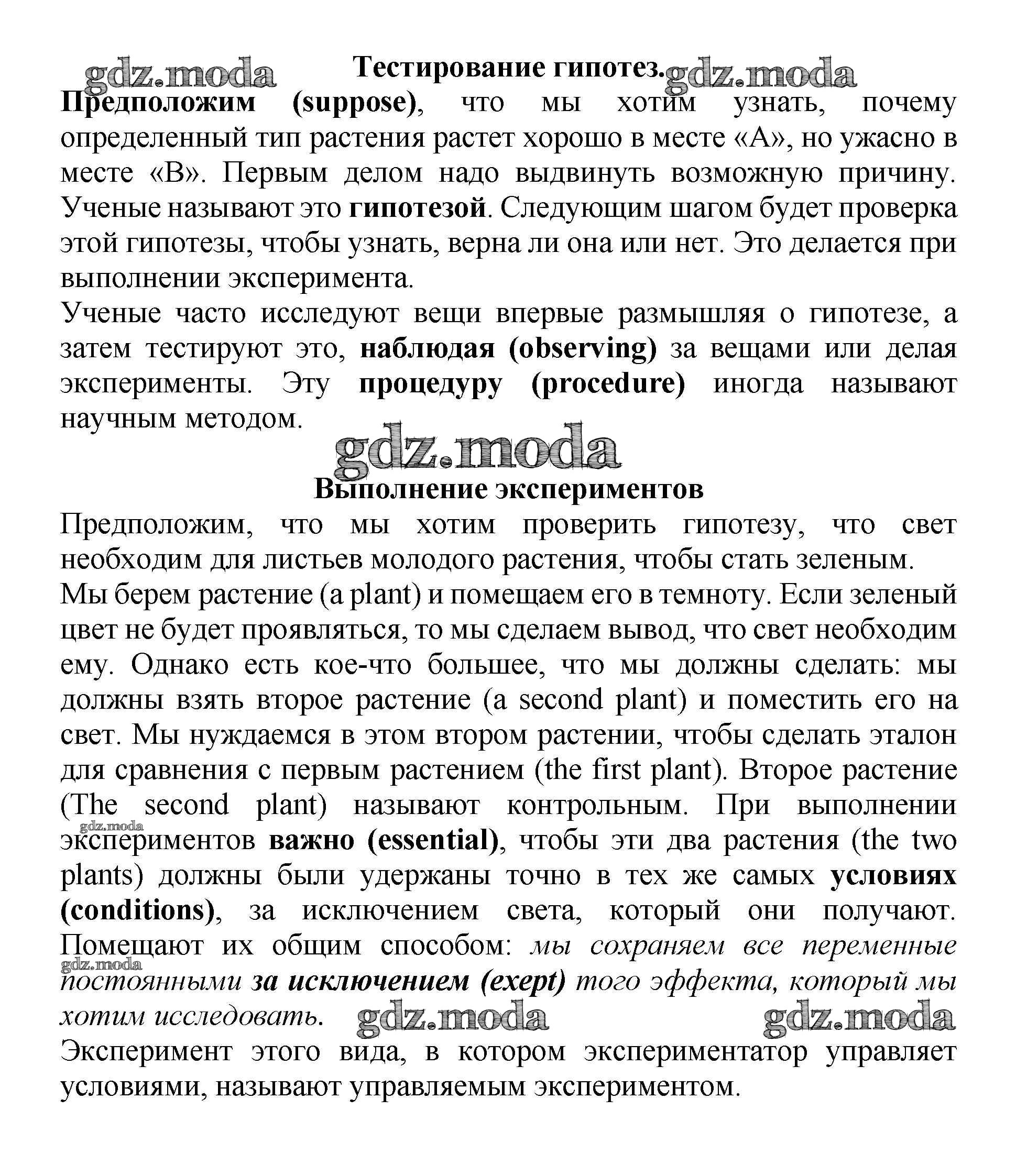 gdz.moda

Тестирование гипотез. gdz.moda

Предположим (suppose), что мы хотим узнать, почему определенный тип растения растет хорошо в месте «А», но ужасно в месте «В». Первым делом надо выдвинуть возможную причину. Ученые называют это гипотезой. Следующим шагом будет проверка этой гипотезы, чтобы узнать, верна ли она или нет. Это делается при выполнении эксперимента.

Ученые часто исследуют вещи впервые размышляя о гипотезе, а затем тестируют это, наблюдая (observing) за вещами или делая эксперименты. Эту процедуру (procedure) иногда называют научным методом.

gdz.moda

Выполнение экспериментов

Предположим, что мы хотим проверить гипотезу, что свет необходим для листьев молодого растения, чтобы стать зеленым.

Мы берем растение (a plant) и помещаем его в темноту. Если зеленый цвет не будет проявляться, то мы сделаем вывод, что свет необходим ему. Однако есть кое-что большее, что мы должны сделать: мы должны взять второе растение (a second plant) и поместить его на свет. Мы нуждаемся в этом втором растении, чтобы сделать эталон для сравнения с первым растением (the first plant). Второе растение (The second plant) называют контрольным. При выполнении gdz.moda экспериментов важно (essential), чтобы эти два растения (the two plants) должны были удержаны точно в тех же самых условиях (conditions), за исключением света, который они получают. Помещают их общим способом: мы сохраняем все переменные gdz.moda постоянными за исключением (exept) того эффекта, который мы хотим исследовать. gdz.moda gdz.moda

Эксперимент этого вида, в котором экспериментатор управляет условиями, называют управляемым экспериментом.